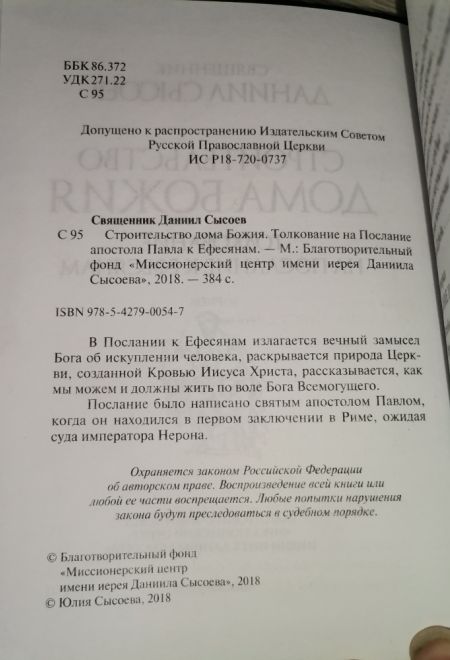 ББК 86.372
УДК 271.22
С 95

Допущено к распространению Издательским Советом
Русской Православной Церкви
ИС Р18-720-0737

Священник Даниил Сысоев
С 95 Строительство дома Божия. Толкование на Послание апостола Павла к Ефесянам. — М.: Благотворительный фонд «Миссионерский центр имени иерея Даниила Сысоева», 2018. — 384 с.

ISBN 978-5-4279-0054-7

В Послании к Ефесянам излагается вечный замысел Бога об искуплении человека, раскрывается природа Церкви, созданной Кровью Иисуса Христа, рассказывается, как мы можем и должны жить по воле Бога Всемогущего.

Послание было написано святым апостолом Павлом, когда он находился в первом заключении в Риме, ожидая суда императора Нерона.

Охраняется законом Российской Федерации об авторском праве. Воспроизведение всей книги или любой ее части воспрещается. Любые попытки нарушения закона будут преследоваться в судебном порядке.

© Благотворительный фонд «Миссионерский центр имени иерея Даниила Сысоева», 2018
© Юлия Сысоева, 2018